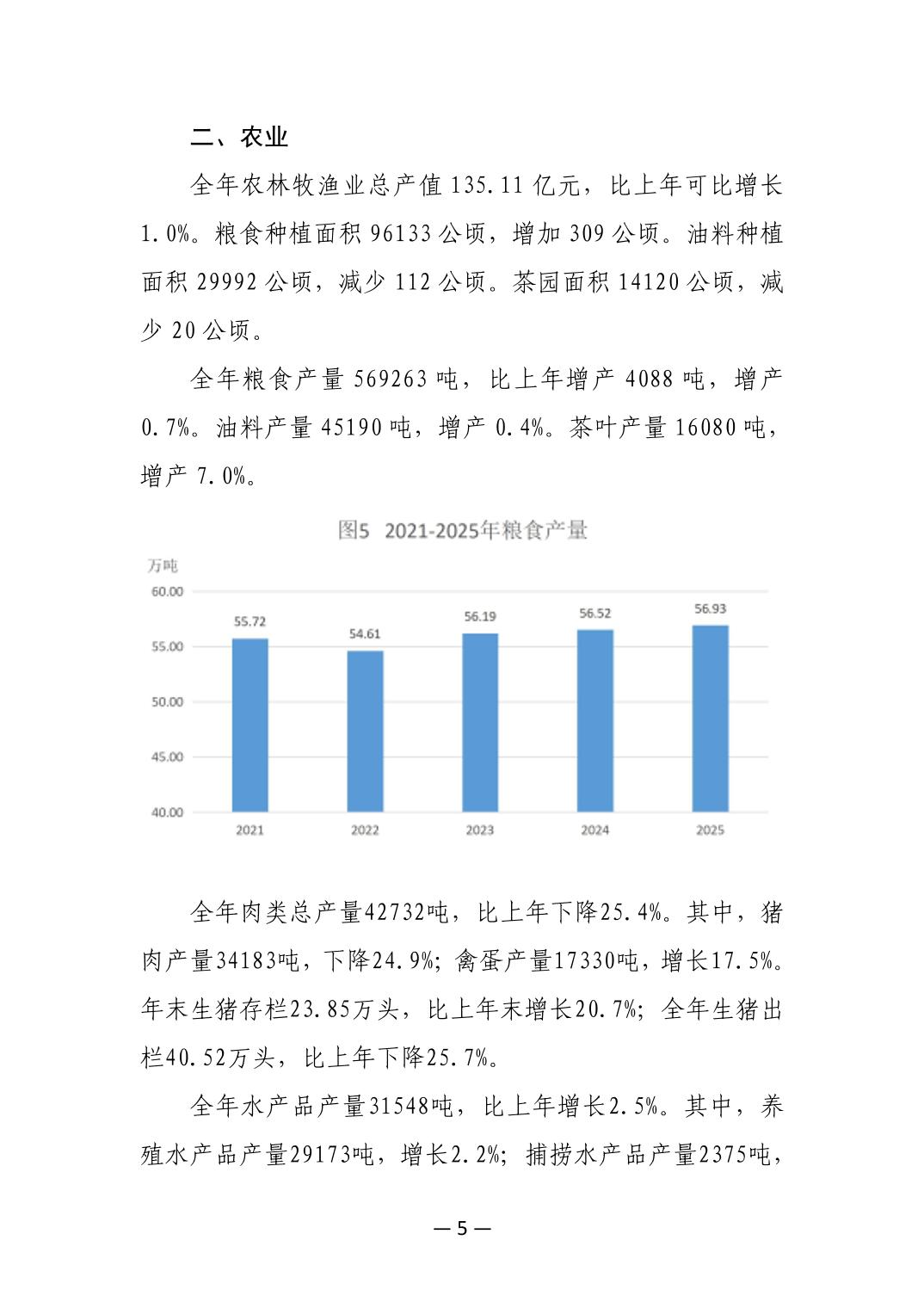 二、农业

全年农林牧渔业总产值 135.11 亿元，比上年可比增长 1.0%。粮食种植面积 96133 公顷，增加 309 公顷。油料种植面积 29992 公顷，减少 112 公顷。茶园面积 14120 公顷，减少 20 公顷。

全年粮食产量 569263 吨，比上年增产 4088 吨，增产 0.7%。油料产量 45190 吨，增产 0.4%。茶叶产量 16080 吨，增产 7.0%。

图5 2021-2025年粮食产量

万吨

60.00
55.00
50.00
45.00
40.00

55.72
54.61
56.19
56.52
56.93

2021
2022
2023
2024
2025

全年肉类总产量42732吨，比上年下降25.4%。其中，猪肉产量34183吨，下降24.9%；禽蛋产量17330吨，增长17.5%。年末生猪存栏23.85万头，比上年末增长20.7%；全年生猪出栏40.52万头，比上年下降25.7%。

全年水产品产量31548吨，比上年增长2.5%。其中，养殖水产品产量29173吨，增长2.2%；捕捞水产品产量2375吨，

— 5 —